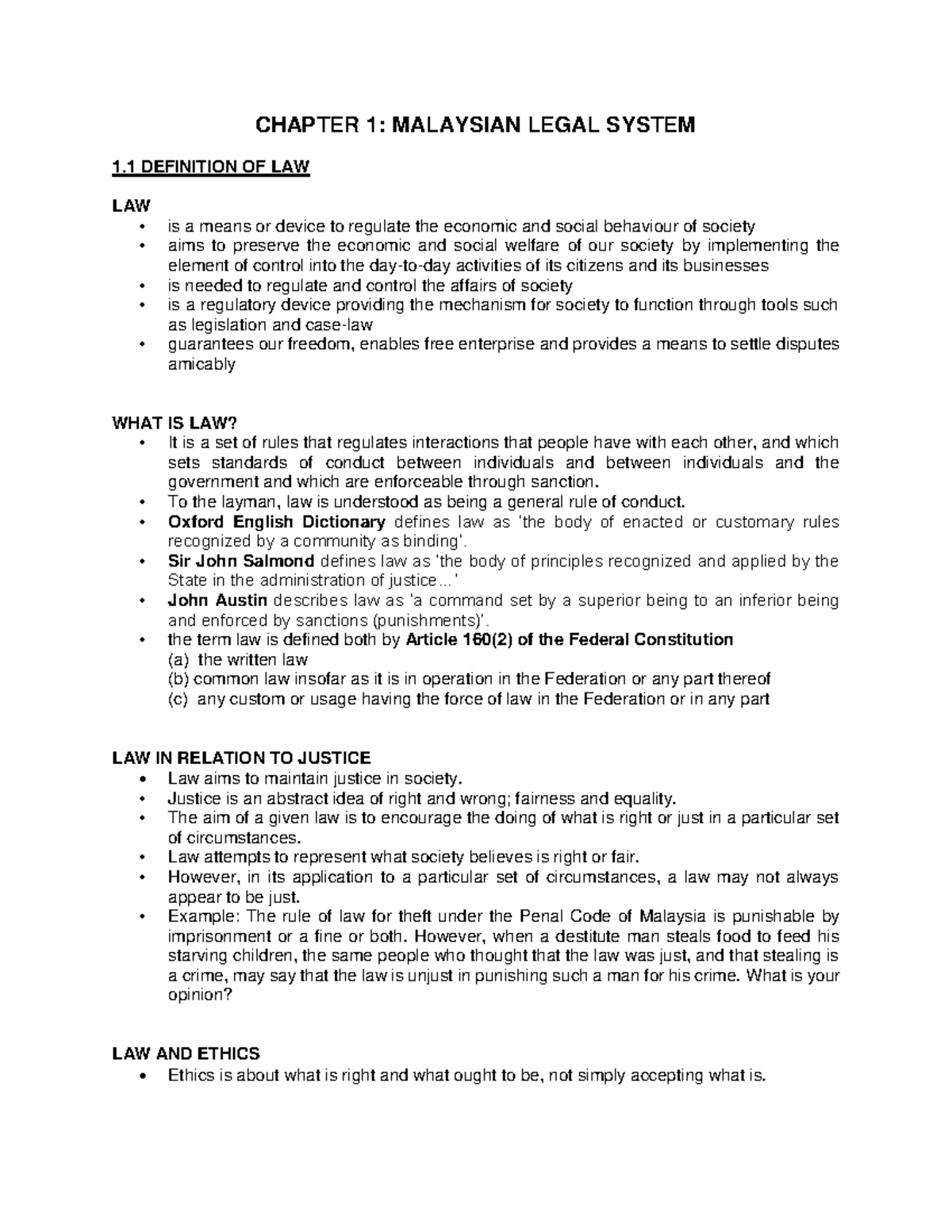 CHAPTER 1: MALAYSIAN LEGAL SYSTEM

1.1 DEFINITION OF LAW

LAW
• is a means or device to regulate the economic and social behaviour of society
• aims to preserve the economic and social welfare of our society by implementing the element of control into the day-to-day activities of its citizens and its businesses
• is needed to regulate and control the affairs of society
• is a regulatory device providing the mechanism for society to function through tools such as legislation and case-law
• guarantees our freedom, enables free enterprise and provides a means to settle disputes amicably

WHAT IS LAW?
• It is a set of rules that regulates interactions that people have with each other, and which sets standards of conduct between individuals and between individuals and the government and which are enforceable through sanction.
• To the layman, law is understood as being a general rule of conduct.
• Oxford English Dictionary defines law as 'the body of enacted or customary rules recognized by a community as binding'.
• Sir John Salmond defines law as 'the body of principles recognized and applied by the State in the administration of justice...'
• John Austin describes law as 'a command set by a superior being to an inferior being and enforced by sanctions (punishments)'.
• the term law is defined both by Article 160(2) of the Federal Constitution
(a) the written law
(b) common law insofar as it is in operation in the Federation or any part thereof
(c) any custom or usage having the force of law in the Federation or in any part

LAW IN RELATION TO JUSTICE
• Law aims to maintain justice in society.
• Justice is an abstract idea of right and wrong; fairness and equality.
• The aim of a given law is to encourage the doing of what is right or just in a particular set of circumstances.
• Law attempts to represent what society believes is right or fair.
• However, in its application to a particular set of circumstances, a law may not always appear to be just.
• Example: The rule of law for theft under the Penal Code of Malaysia is punishable by imprisonment or a fine or both. However, when a destitute man steals food to feed his starving children, the same people who thought that the law was just, and that stealing is a crime, may say that the law is unjust in punishing such a man for his crime. What is your opinion?

LAW AND ETHICS
• Ethics is about what is right and what ought to be, not simply accepting what is.